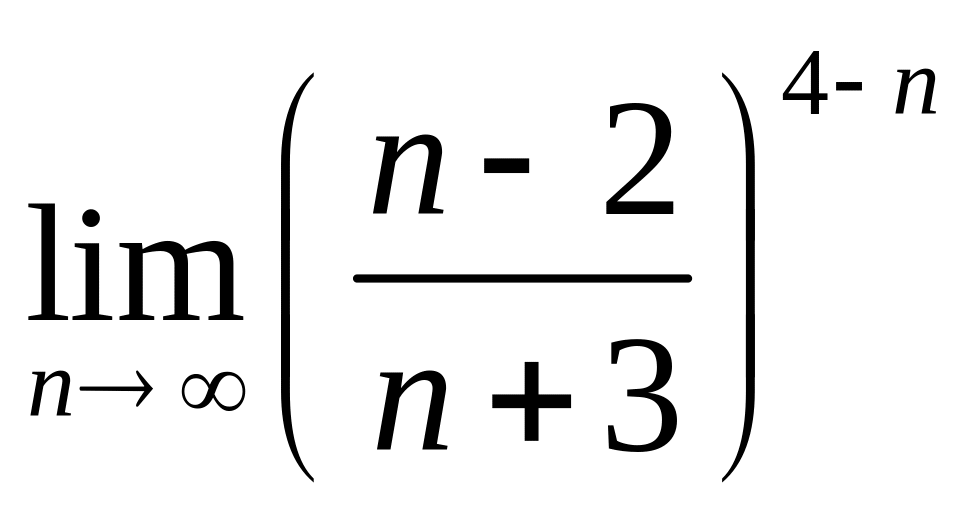 $\lim_{n \to \infty} \left( \frac{n-2}{n+3} \right)^{4-n}$